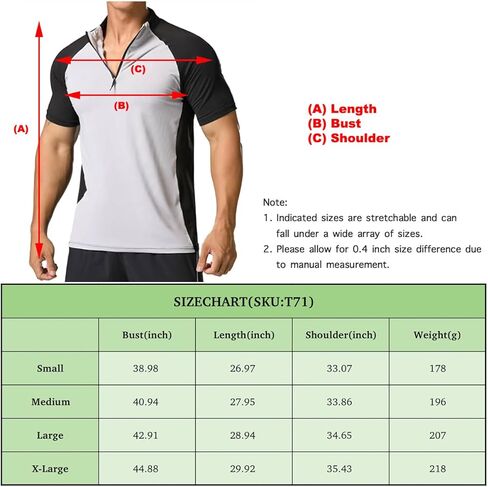 (C)

(B)

(A)

(A) Length
(B) Bust
(C) Shoulder

Note:
1. Indicated sizes are stretchable and can fall under a wide array of sizes.
2. Please allow for 0.4 inch size difference due to manual measurement.

SIZECHART(SKU:T71)

| | Bust(inch) | Length(inch) | Shoulder(inch) | Weight(g) |
|---|---|---|---|---|
| Small | 38.98 | 26.97 | 33.07 | 178 |
| Medium | 40.94 | 27.95 | 33.86 | 196 |
| Large | 42.91 | 28.94 | 34.65 | 207 |
| X-Large | 44.88 | 29.92 | 35.43 | 218 |